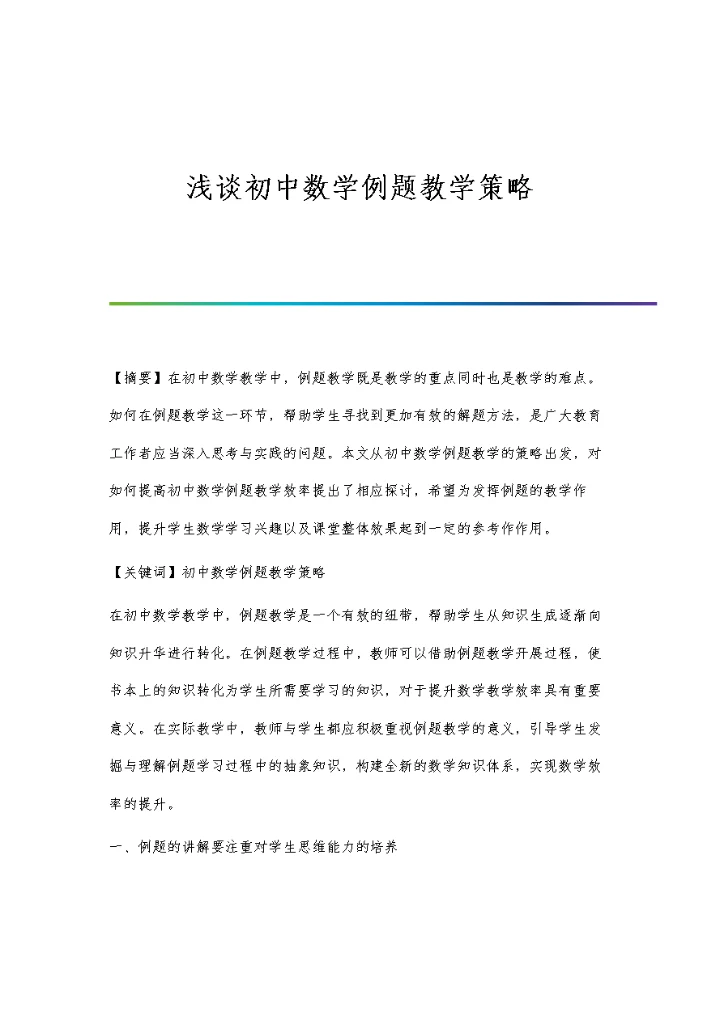 浅谈初中数学例题教学策略

【摘要】在初中数学教学中，例题教学既是教学的重点同时也是教学的难点。如何在例题教学这一环节，帮助学生寻找到更加有效的解题方法，是广大教育工作者应当深入思考与实践的问题。本文从初中数学例题教学的策略出发，对如何提高初中数学例题教学效率提出了相应探讨，希望为发挥例题的教学作用，提升学生数学学习兴趣以及课堂整体效果起到一定的参考作作用。

【关键词】初中数学例题教学策略

在初中数学教学中，例题教学是一个有效的纽带，帮助学生从知识生成逐渐向知识升华进行转化。在例题教学过程中，教师可以借助例题教学开展过程，使书本上的知识转化为学生所需要学习的知识，对于提升数学教学效率具有重要意义。在实际教学中，教师与学生都应积极重视例题教学的意义，引导学生发掘与理解例题学习过程中的抽象知识，构建全新的数学知识体系，实现数学效率的提升。

一、例题的讲解要注重对学生思维能力的培养